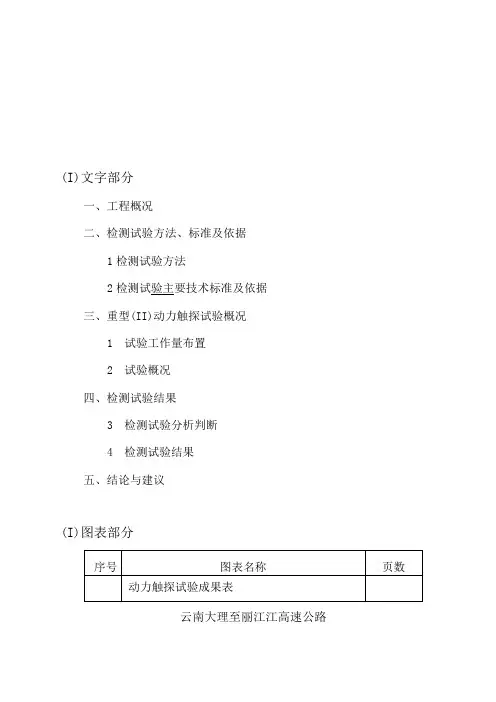 (I)文字部分

一、工程概况

二、检测试验方法、标准及依据

1 检测试验方法

2 检测试验主要技术标准及依据

三、重型(II)动力触探试验概况

1 试验工作量布置

2 试验概况

四、检测试验结果

3 检测试验分析判断

4 检测试验结果

五、结论与建议

(I)图表部分

| 序号 | 图表名称 | 页数 |
|---|---|---|
| | 动力触探试验成果表 | |

云南大理至丽江江高速公路